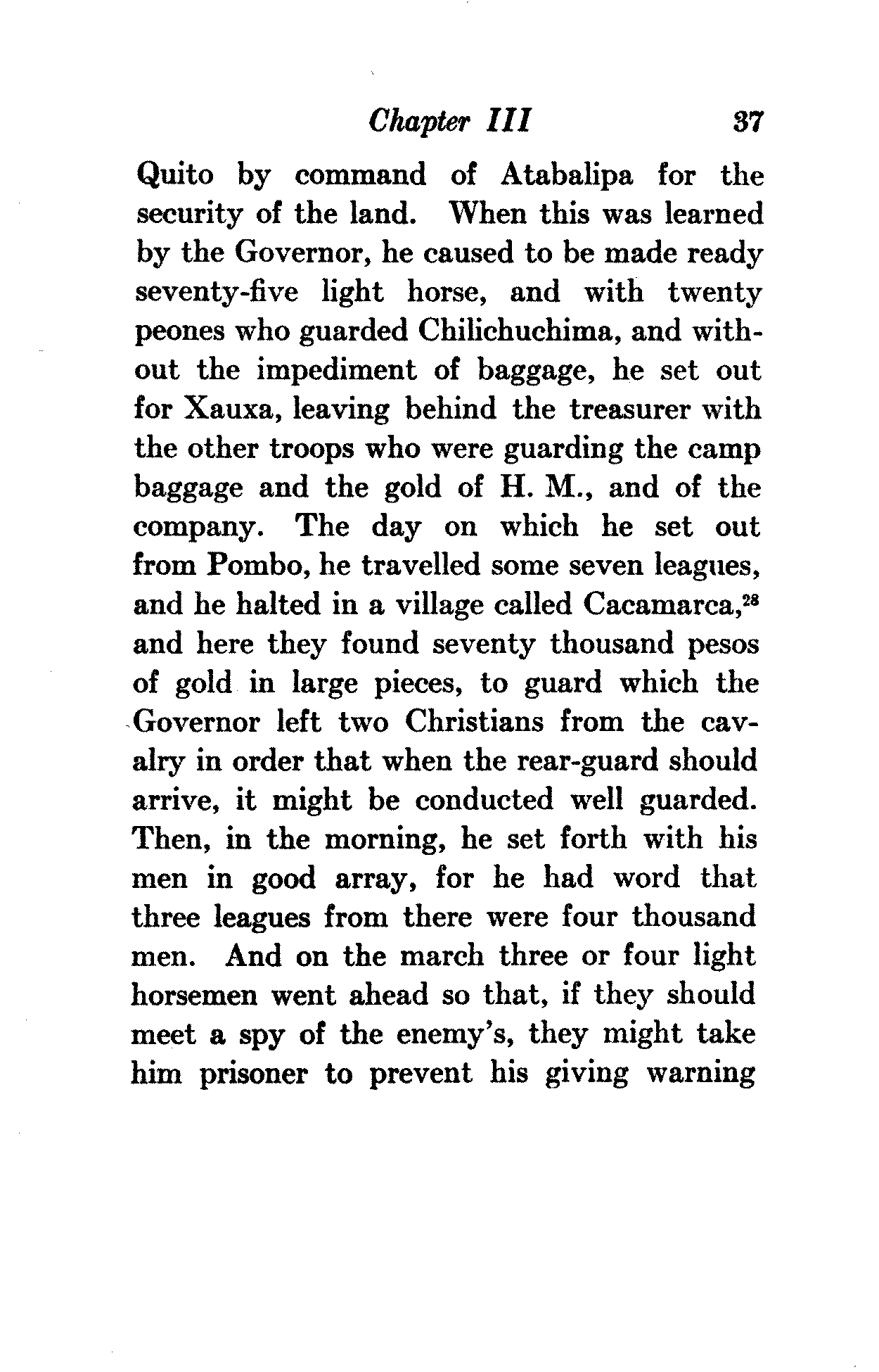 Chapter III 37

Quito by command of Atabalipa for the security of the land. When this was learned by the Governor, he caused to be made ready seventy-five light horse, and with twenty peones who guarded Chilichuchima, and without the impediment of baggage, he set out for Xauxa, leaving behind the treasurer with the other troops who were guarding the camp baggage and the gold of H. M., and of the company. The day on which he set out from Pombo, he travelled some seven leagues, and he halted in a village called Cacamarca,$^{28}$ and here they found seventy thousand pesos of gold in large pieces, to guard which the Governor left two Christians from the cavalry in order that when the rear-guard should arrive, it might be conducted well guarded. Then, in the morning, he set forth with his men in good array, for he had word that three leagues from there were four thousand men. And on the march three or four light horsemen went ahead so that, if they should meet a spy of the enemy's, they might take him prisoner to prevent his giving warning